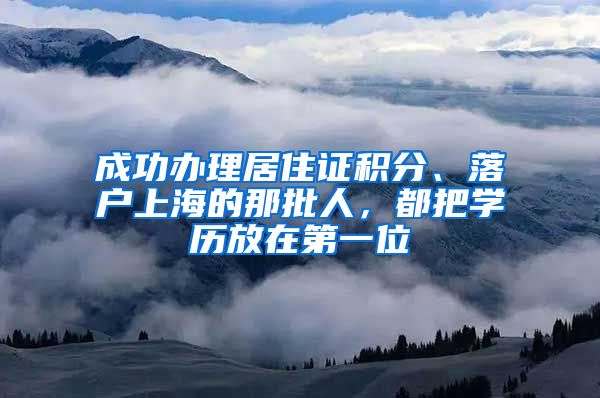 成功办理居住证积分、落户上海的那批人，都把学历放在第一位